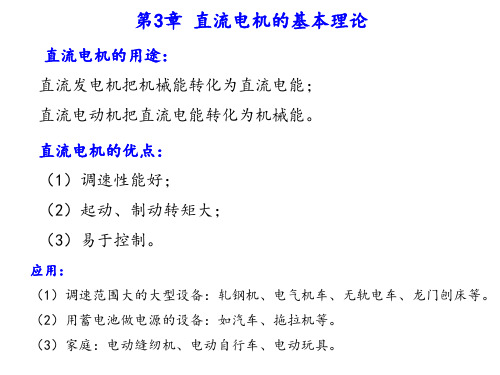 第3章 直流电机的基本理论

直流电机的用途：

直流发电机把机械能转化为直流电能；

直流电动机把直流电能转化为机械能。

直流电机的优点：

（1）调速性能好；

（2）起动、制动转矩大；

（3）易于控制。

应用：

（1）调速范围大的大型设备：轧钢机、电气机车、无轨电车、龙门刨床等。

（2）用蓄电池做电源的设备：如汽车、拖拉机等。

（3）家庭：电动缝纫机、电动自行车、电动玩具。